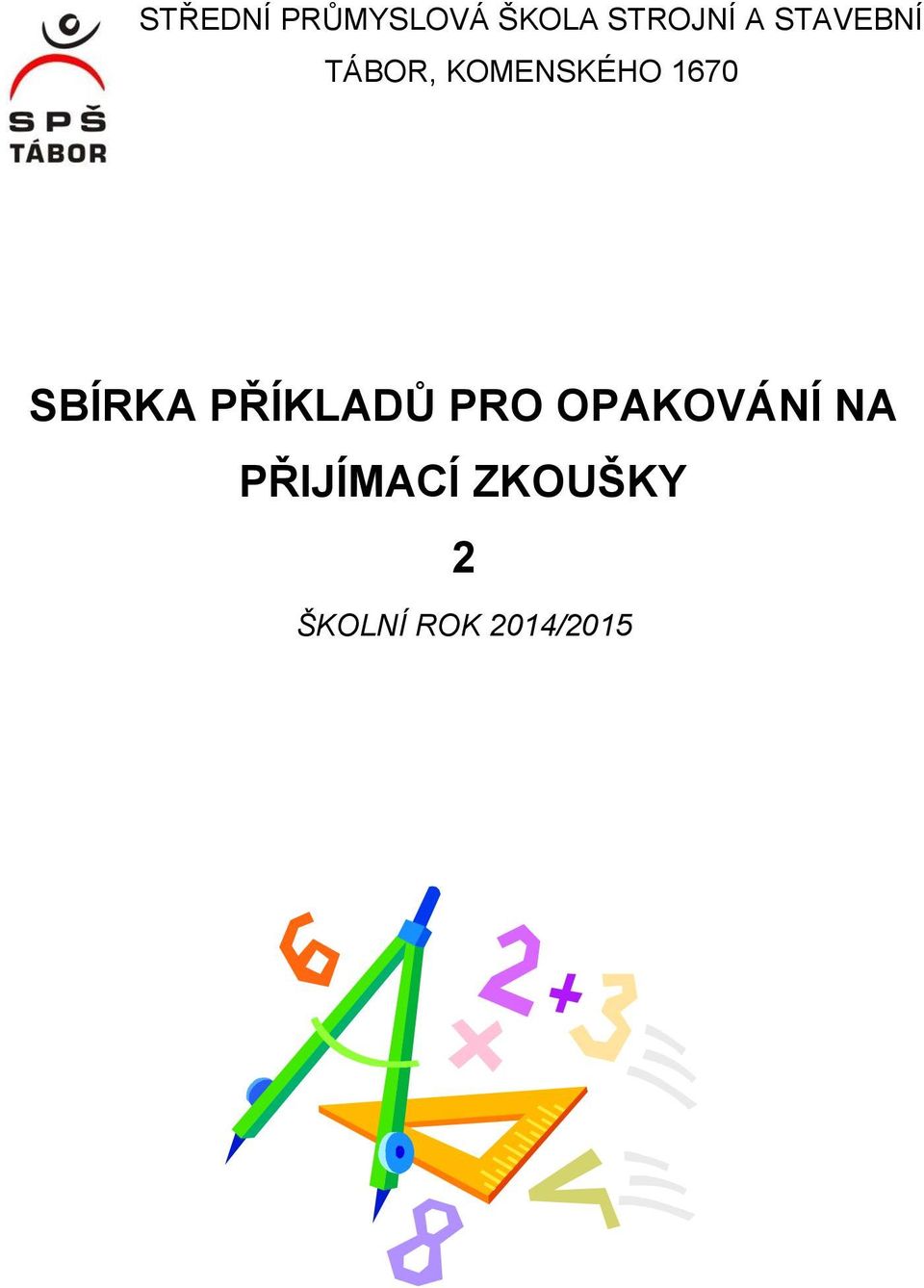 SPŠ TÁBOR

STŘEDNÍ PRŮMYSLOVÁ ŠKOLA STROJNÍ A STAVEBNÍ
TÁBOR, KOMENSKÉHO 1670

SBÍRKA PŘÍKLADŮ PRO OPAKOVÁNÍ NA PŘIJÍMACÍ ZKOUŠKY
2
ŠKOLNÍ ROK 2014/2015

6 2 + 3 × 4 8